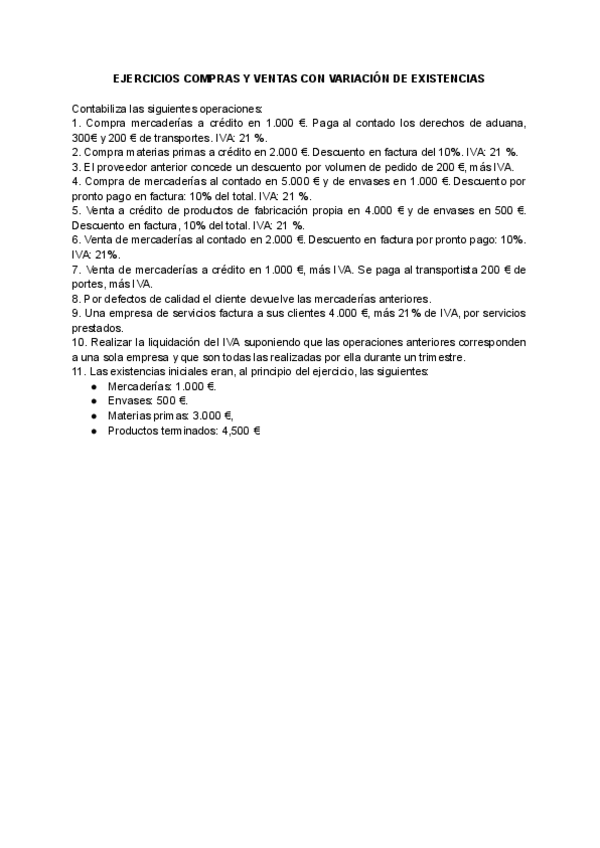 EJERCICIOS COMPRAS Y VENTAS CON VARIACIÓN DE EXISTENCIAS

Contabiliza las siguientes operaciones:
1. Compra mercaderías a crédito en 1.000 €. Paga al contado los derechos de aduana, 300€ y 200 € de transportes. IVA: 21 %.
2. Compra materias primas a crédito en 2.000 €. Descuento en factura del 10%. IVA: 21 %.
3. El proveedor anterior concede un descuento por volumen de pedido de 200 €, más IVA.
4. Compra de mercaderías al contado en 5.000 € y de envases en 1.000 €. Descuento por pronto pago en factura: 10% del total. IVA: 21 %.
5. Venta a crédito de productos de fabricación propia en 4.000 € y de envases en 500 €. Descuento en factura, 10% del total. IVA: 21 %.
6. Venta de mercaderías al contado en 2.000 €. Descuento en factura por pronto pago: 10%. IVA: 21%.
7. Venta de mercaderías a crédito en 1.000 €, más IVA. Se paga al transportista 200 € de portes, más IVA.
8. Por defectos de calidad el cliente devuelve las mercaderías anteriores.
9. Una empresa de servicios factura a sus clientes 4.000 €, más 21% de IVA, por servicios prestados.
10. Realizar la liquidación del IVA suponiendo que las operaciones anteriores corresponden a una sola empresa y que son todas las realizadas por ella durante un trimestre.
11. Las existencias iniciales eran, al principio del ejercicio, las siguientes:
● Mercaderías: 1.000 €.
● Envases: 500 €.
● Materias primas: 3.000 €,
● Productos terminados: 4,500 €